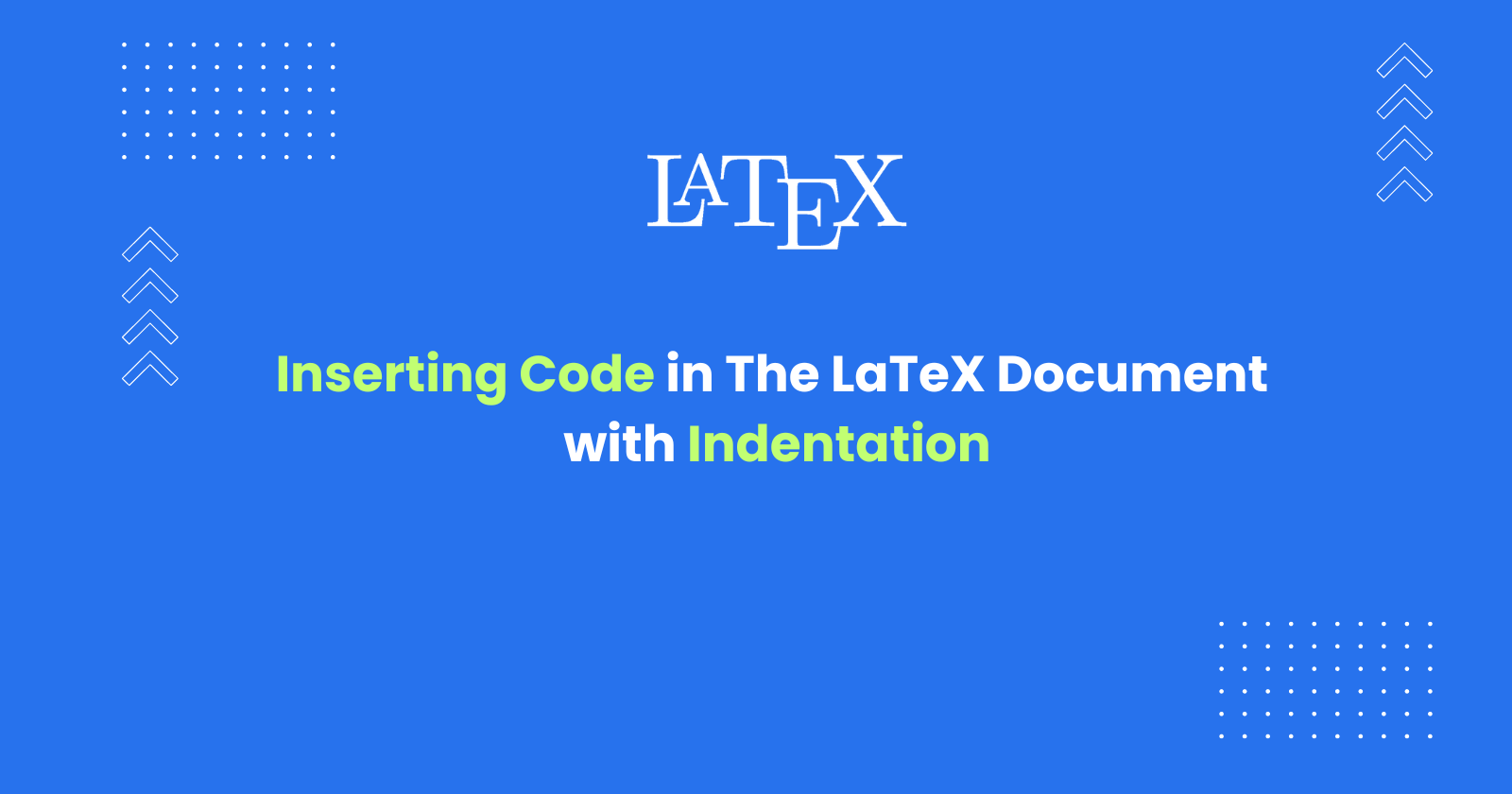 LATEX

Inserting Code in The LaTeX Document with Indentation